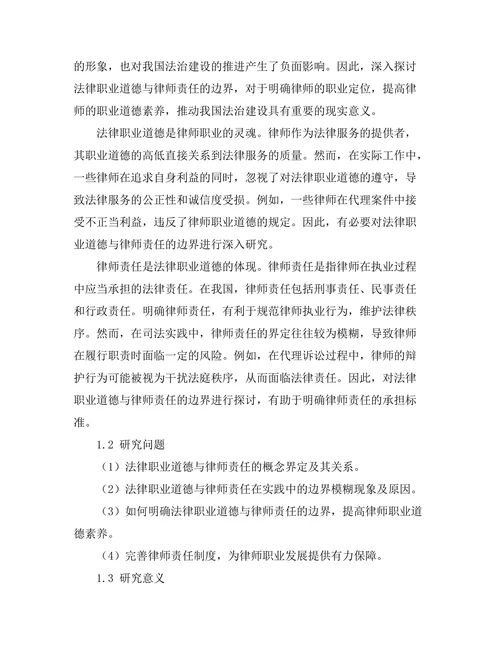 的形象，也对我国法治建设的推进产生了负面影响。因此，深入探讨法律职业道德与律师责任的边界，对于明确律师的职业定位，提高律师的职业道德素养，推动我国法治建设具有重要的现实意义。

法律职业道德是律师职业的灵魂。律师作为法律服务的提供者，其职业道德的高低直接关系到法律服务的质量。然而，在实际工作中，一些律师在追求自身利益的同时，忽视了对法律职业道德的遵守，导致法律服务的公正性和诚信度受损。例如，一些律师在代理案件中接受不正当利益，违反了律师职业道德的规定。因此，有必要对法律职业道德与律师责任的边界进行深入研究。

律师责任是法律职业道德的体现。律师责任是指律师在执业过程中应当承担的法律责任。在我国，律师责任包括刑事责任、民事责任和行政责任。明确律师责任，有利于规范律师执业行为，维护法律秩序。然而，在司法实践中，律师责任的界定往往较为模糊，导致律师在履行职责时面临一定的风险。例如，在代理诉讼过程中，律师的辩护行为可能被视为干扰法庭秩序，从而面临法律责任。因此，对法律职业道德与律师责任的边界进行探讨，有助于明确律师责任的承担标准。

1.2 研究问题

（1）法律职业道德与律师责任的概念界定及其关系。

（2）法律职业道德与律师责任在实践中的边界模糊现象及原因。

（3）如何明确法律职业道德与律师责任的边界，提高律师职业道德素养。

（4）完善律师责任制度，为律师职业发展提供有力保障。

1.3 研究意义